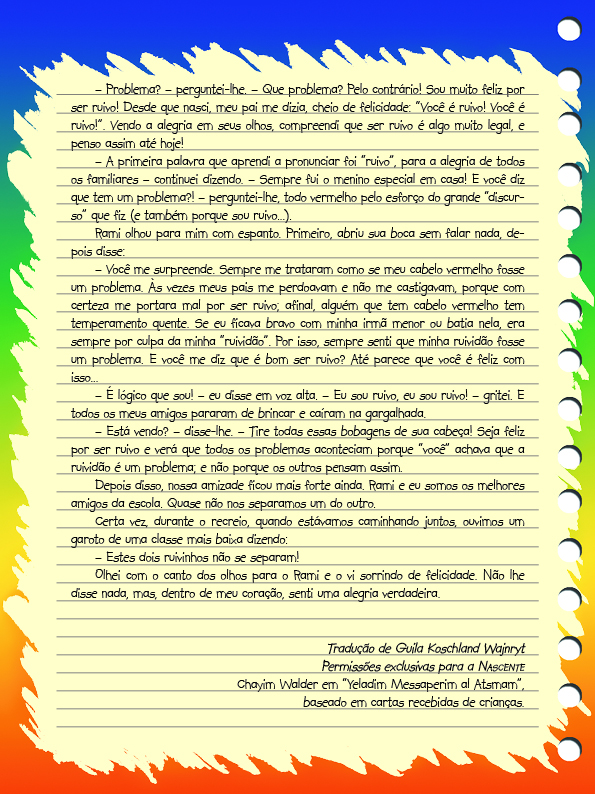 – Problema? – perguntei-lhe. – Que problema? Pelo contrário! Sou muito feliz por ser ruivo! Desde que nasci, meu pai me dizia, cheio de felicidade: "Você é ruivo! Você é ruivo!". Vendo a alegria em seus olhos, compreendi que ser ruivo é algo muito legal, e penso assim até hoje!

– A primeira palavra que aprendi a pronunciar foi "ruivo", para a alegria de todos os familiares – continuei dizendo. – Sempre fui o menino especial em casa! E você diz que tem um problema?! – perguntei-lhe, todo vermelho pelo esforço do grande "discurso" que fiz (e também porque sou ruivo...).

Rami olhou para mim com espanto. Primeiro, abriu sua boca sem falar nada, depois disse:

– Você me surpreende. Sempre me trataram como se meu cabelo vermelho fosse um problema. Às vezes meus pais me perdoavam e não me castigavam, porque com certeza me portara mal por ser ruivo; afinal, alguém que tem cabelo vermelho tem temperamento quente. Se eu ficava bravo com minha irmã menor ou batia nela, era sempre por culpa da minha "ruividão". Por isso, sempre senti que minha ruividão fosse um problema. E você me diz que é bom ser ruivo? Até parece que você é feliz com isso...

– É lógico que sou! – eu disse em voz alta. – Eu sou ruivo, eu sou ruivo! – gritei. E todos os meus amigos pararam de brincar e caíram na gargalhada.

– Está vendo? – disse-lhe. – Tire todas essas bobagens de sua cabeça! Seja feliz por ser ruivo e verá que todos os problemas aconteciam porque "você" achava que a ruividão é um problema; e não porque os outros pensam assim.

Depois disso, nossa amizade ficou mais forte ainda. Rami e eu somos os melhores amigos da escola. Quase não nos separamos um do outro.

Certa vez, durante o recreio, quando estávamos caminhando juntos, ouvimos um garoto de uma classe mais baixa dizendo:

– Estes dois ruivinhos não se separam!

Olhei com o canto dos olhos para o Rami e o vi sorrindo de felicidade. Não lhe disse nada, mas, dentro de meu coração, senti uma alegria verdadeira.

Tradução de Guila Koschland Wajnryt
Permissões exclusivas para a NASCENTE
Chayim Walder em "Yeladim Messaperim al Atsmam",
baseado em cartas recebidas de crianças.